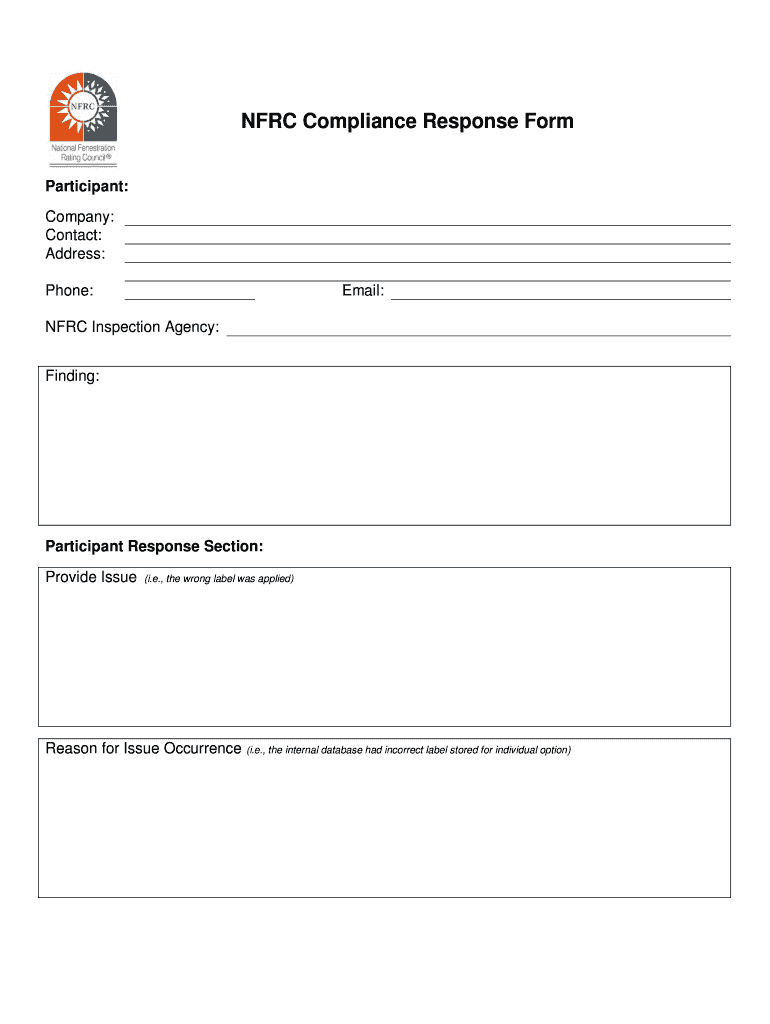 NFRC
National Fenestration Rating Council®

NFRC Compliance Response Form

Participant:

Company:
Contact:
Address:

Phone: Email:

NFRC Inspection Agency:

Finding:

Participant Response Section:

Provide Issue (i.e., the wrong label was applied)

Reason for Issue Occurrence (i.e., the internal database had incorrect label stored for individual option)